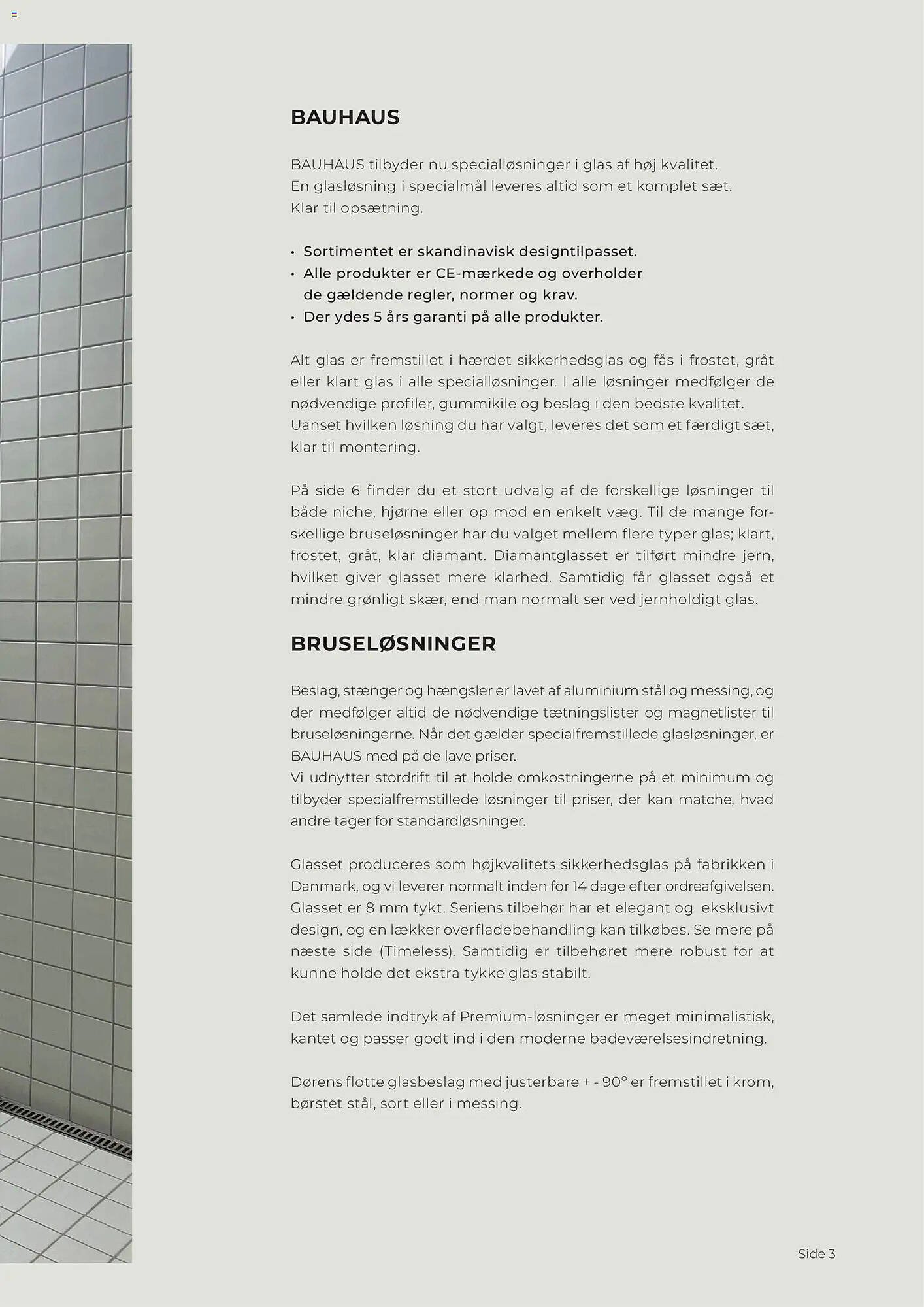 BAUHAUS

BAUHAUS tilbyder nu specialløsninger i glas af høj kvalitet. En glasløsning i specialmål leveres altid som et komplet sæt. Klar til opsætning.

• Sortimentet er skandinavisk designtilpasset.
• Alle produkter er CE-mærkede og overholder de gældende regler, normer og krav.
• Der ydes 5 års garanti på alle produkter.

Alt glas er fremstillet i hærdet sikkerhedsglas og fås i frostet, gråt eller klart glas i alle specialløsninger. I alle løsninger medfølger de nødvendige profiler, gummikile og beslag i den bedste kvalitet. Uanset hvilken løsning du har valgt, leveres det som et færdigt sæt, klar til montering.

På side 6 finder du et stort udvalg af de forskellige løsninger til både niche, hjørne eller op mod en enkelt væg. Til de mange forskellige bruseløsninger har du valget mellem flere typer glas; klart, frostet, gråt, klar diamant. Diamantglasset er tilført mindre jern, hvilket giver glasset mere klarhed. Samtidig får glasset også et mindre grønligt skær, end man normalt ser ved jernholdigt glas.

BRUSELØSNINGER

Beslag, stænger og hængsler er lavet af aluminium stål og messing, og der medfølger altid de nødvendige tætningslister og magnetlister til bruseløsningerne. Når det gælder specialfremstillede glasløsninger, er BAUHAUS med på de lave priser.
Vi udnytter stordrift til at holde omkostningerne på et minimum og tilbyder specialfremstillede løsninger til priser, der kan matche, hvad andre tager for standardløsninger.

Glasset produceres som højkvalitets sikkerhedsglas på fabrikken i Danmark, og vi leverer normalt inden for 14 dage efter ordreafgivelsen. Glasset er 8 mm tykt. Seriens tilbehør har et elegant og eksklusivt design, og en lækker overfladebehandling kan tilkøbes. Se mere på næste side (Timeless). Samtidig er tilbehøret mere robust for at kunne holde det ekstra tykke glas stabilt.

Det samlede indtryk af Premium-løsninger er meget minimalistisk, kantet og passer godt ind i den moderne badeværelsesindretning.

Dørens flotte glasbeslag med justerbare + - 90° er fremstillet i krom, børstet stål, sort eller i messing.

Side 3